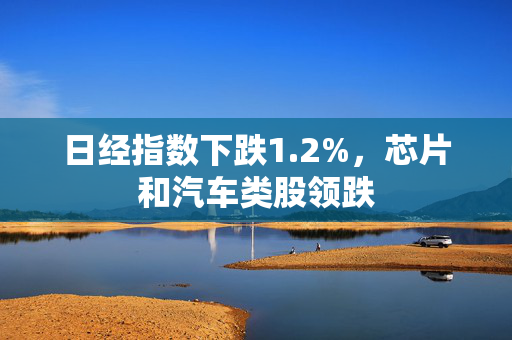 日经指数下跌1.2%，芯片和汽车类股领跌